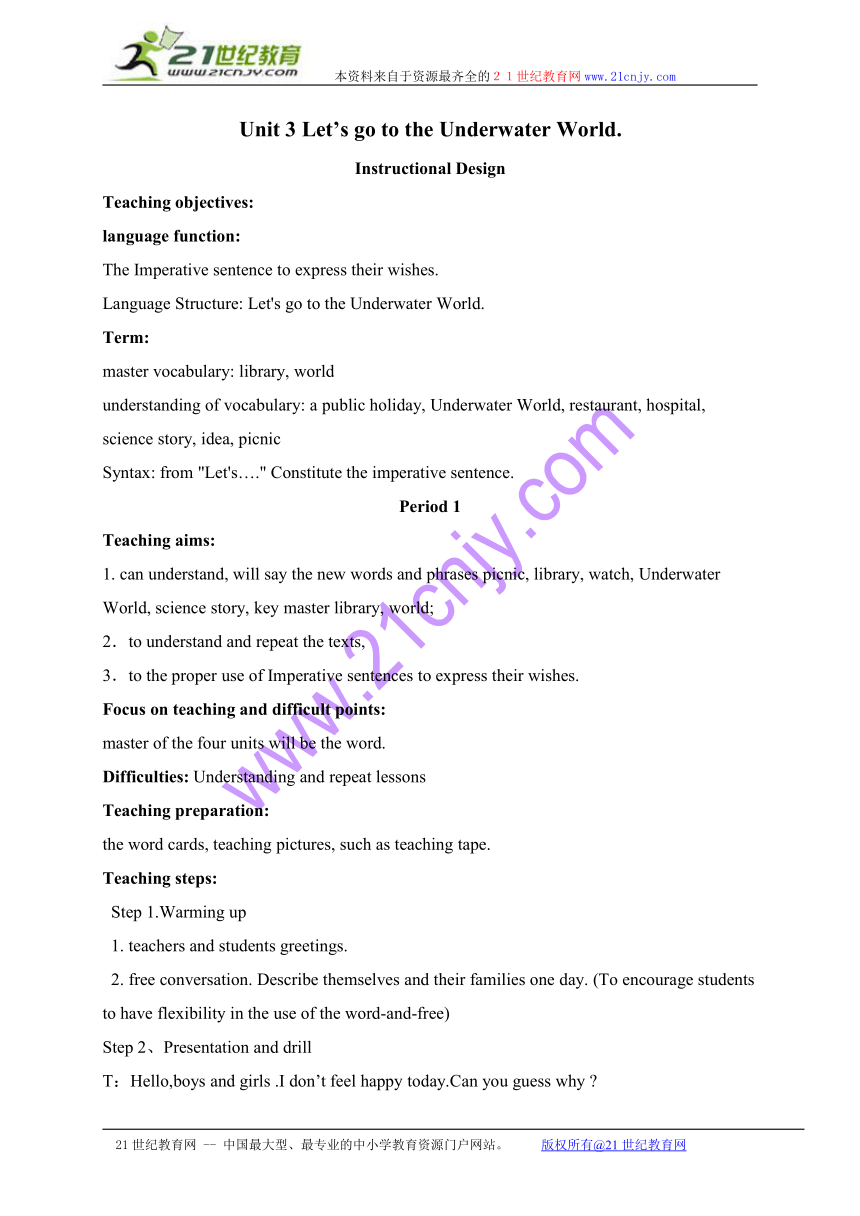 21世纪教育
www.21cnjy.com
本资料来自于资源最齐全的２１世纪教育网www.21cnjy.com

Unit 3 Let’s go to the Underwater World.

Instructional Design

Teaching objectives:

language function:

The Imperative sentence to express their wishes.

Language Structure: Let's go to the Underwater World.

Term:

master vocabulary: library, world

understanding of vocabulary: a public holiday, Underwater World, restaurant, hospital, science story, idea, picnic

Syntax: from "Let's…." Constitute the imperative sentence.

Period 1

Teaching aims:

1. can understand, will say the new words and phrases picnic, library, watch, Underwater World, science story, key master library, world;

2．to understand and repeat the texts,

3．to the proper use of Imperative sentences to express their wishes.

Focus on teaching and difficult points:

master of the four units will be the word.

Difficulties: Understanding and repeat lessons

Teaching preparation:

the word cards, teaching pictures, such as teaching tape.

Teaching steps:

Step 1.Warming up

1. teachers and students greetings.

2. free conversation. Describe themselves and their families one day. (To encourage students to have flexibility in the use of the word-and-free)

Step 2、Presentation and drill

T：Hello,boys and girls .I don’t feel happy today.Can you guess why ?

www.21cnjy.com

21世纪教育网 -- 中国最大型、最专业的中小学教育资源门户网站。 版权所有@21世纪教育网